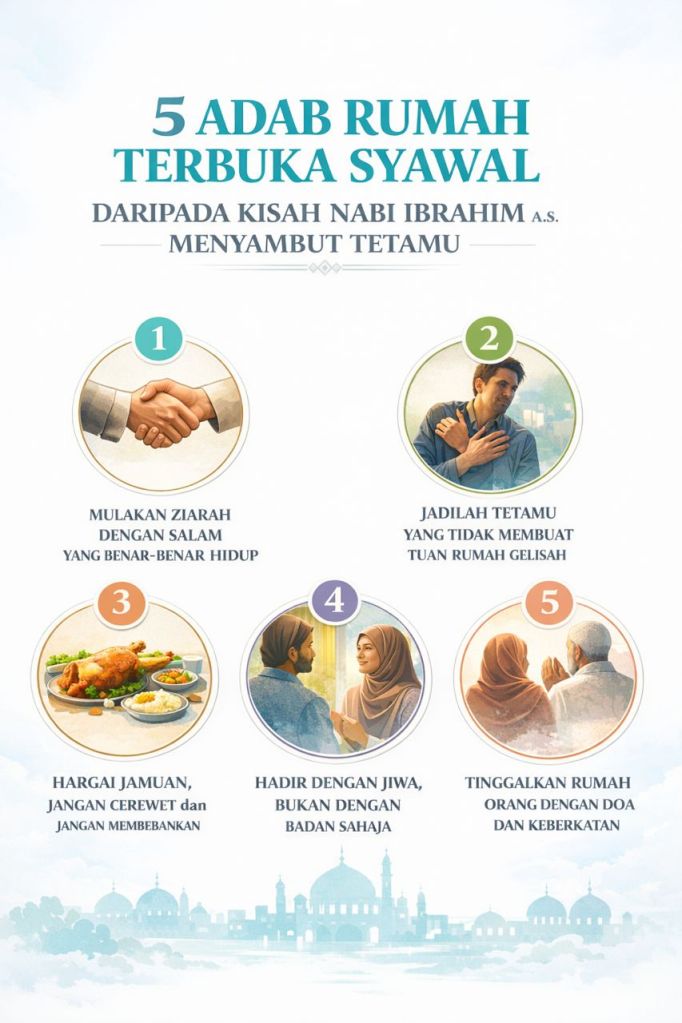 5 ADAB RUMAH TERBUKA SYAWAL

DARIPADA KISAH NABI IBRAHIM A.S. MENYAMBUT TETAMU

1

MULAKAN ZIARAH DENGAN SALAM YANG BENAR-BENAR HIDUP

2

JADILAH TETAMU YANG TIDAK MEMBUAT TUAN RUMAH GELISAH

3

HARGAI JAMUAN, JANGAN CEREWET dan JANGAN MEMBEBANKAN

4

HADIR DENGAN JIWA, BUKAN DENGAN BADAN SAHAJA

5

TINGGALKAN RUMAH ORANG DENGAN DOA DAN KEBERKATAN